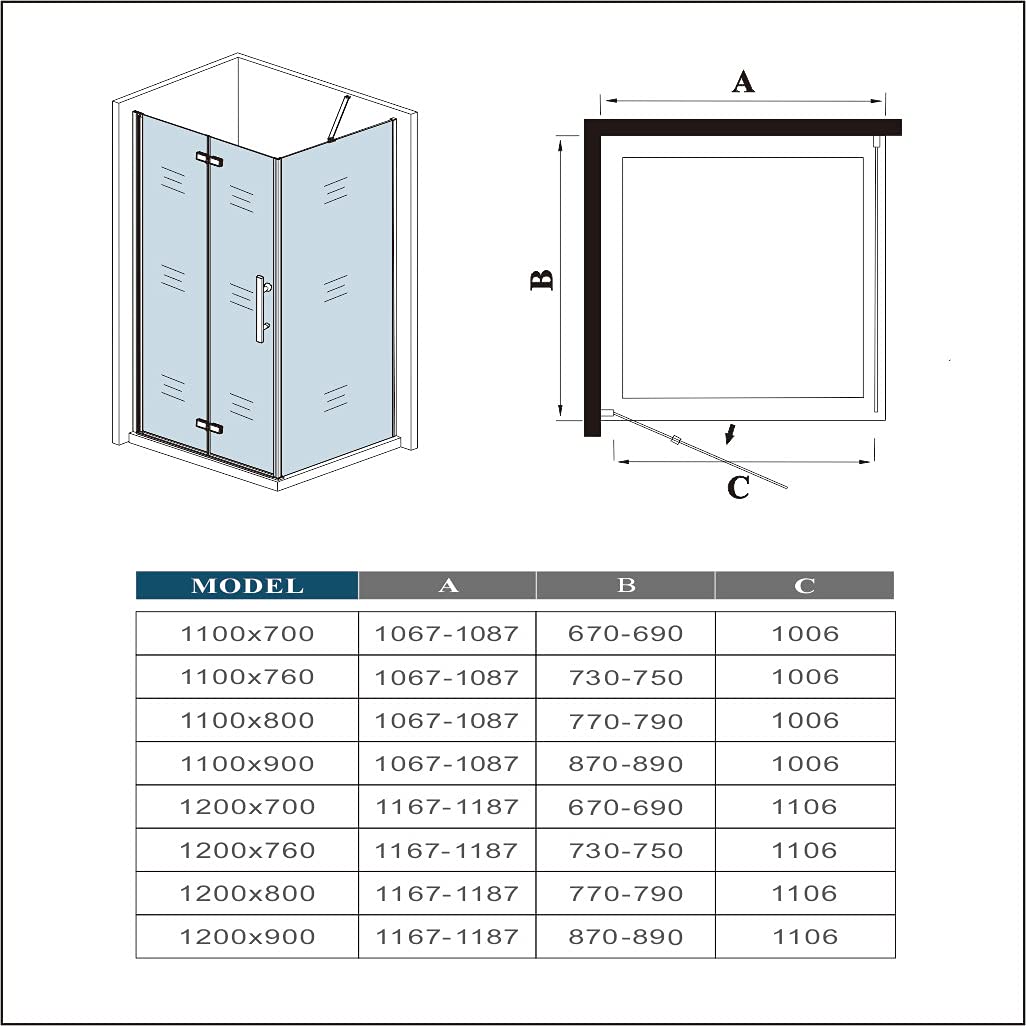 A

B

C

| MODEL | A | B | C |
|---|---|---|---|
| 1100x700 | 1067-1087 | 670-690 | 1006 |
| 1100x760 | 1067-1087 | 730-750 | 1006 |
| 1100x800 | 1067-1087 | 770-790 | 1006 |
| 1100x900 | 1067-1087 | 870-890 | 1006 |
| 1200x700 | 1167-1187 | 670-690 | 1106 |
| 1200x760 | 1167-1187 | 730-750 | 1106 |
| 1200x800 | 1167-1187 | 770-790 | 1106 |
| 1200x900 | 1167-1187 | 870-890 | 1106 |